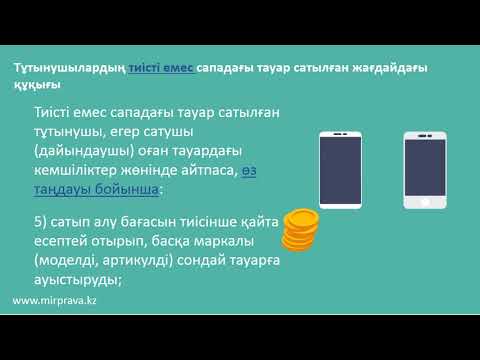 Тұтынушылардың тиісті емес сападағы тауар сатылған жағдайдағы құқығы

Тиісті емес сападағы тауар сатылған тұтынушы, егер сатушы (дайындаушы) оған тауардағы кемшіліктер жөнінде айтпаса, өз таңдауы бойынша:

5) сатып алу бағасын тиісінше қайта есептей отырып, басқа маркалы (моделді, артикулді) сондай тауарға ауыстыруды;

www.mirprava.kz